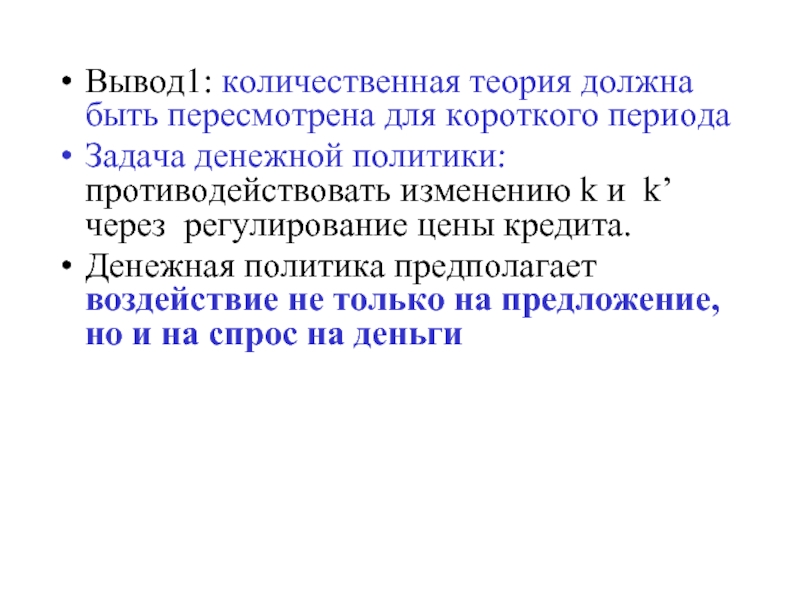 • Вывод1: количественная теория должна быть пересмотрена для короткого периода

• Задача денежной политики: противодействовать изменению k и k' через регулирование цены кредита.

• Денежная политика предполагает воздействие не только на предложение, но и на спрос на деньги